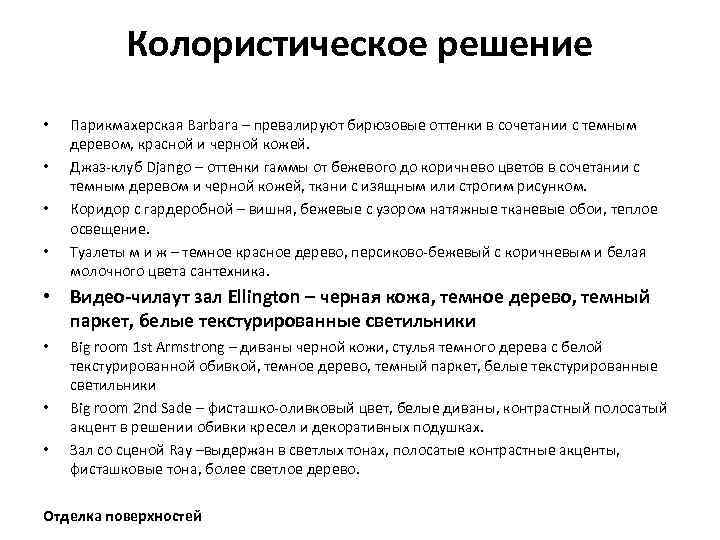 Колористическое решение

• Парикмахерская Barbara – превалируют бирюзовые оттенки в сочетании с темным деревом, красной и черной кожей.
• Джаз-клуб Django – оттенки гаммы от бежевого до коричнево цветов в сочетании с темным деревом и черной кожей, ткани с изящным или строгим рисунком.
• Коридор с гардеробной – вишня, бежевые с узором натяжные тканевые обои, теплое освещение.
• Туалеты м и ж – темное красное дерево, персиково-бежевый с коричневым и белая молочного цвета сантехника.
• Видео-чилаут зал Ellington – черная кожа, темное дерево, темный паркет, белые текстурированные светильники
• Big room 1st Armstrong – диваны черной кожи, стулья темного дерева с белой текстурированной обивкой, темное дерево, темный паркет, белые текстурированные светильники
• Big room 2nd Sade – фисташко-оливковый цвет, белые диваны, контрастный полосатый акцент в решении обивки кресел и декоративных подушках.
• Зал со сценой Ray –выдержан в светлых тонах, полосатые контрастные акценты, фисташковые тона, более светлое дерево.

Отделка поверхностей